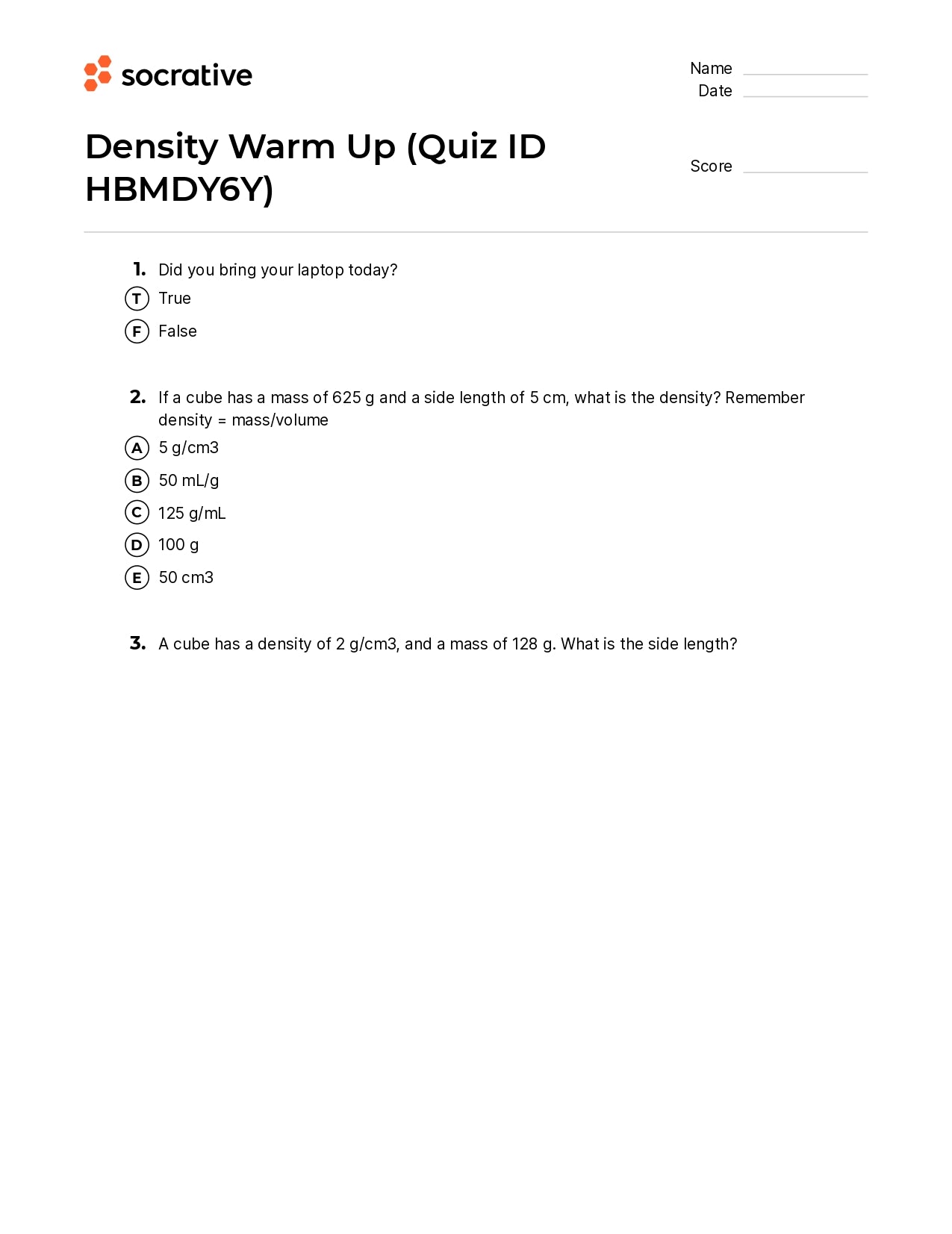 socrative

Name
Date

Density Warm Up (Quiz ID HBMDY6Y)

Score

1. Did you bring your laptop today?
T True
F False

2. If a cube has a mass of 625 g and a side length of 5 cm, what is the density? Remember density = mass/volume
A 5 g/cm3
B 50 mL/g
C 125 g/mL
D 100 g
E 50 cm3

3. A cube has a density of 2 g/cm3, and a mass of 128 g. What is the side length?